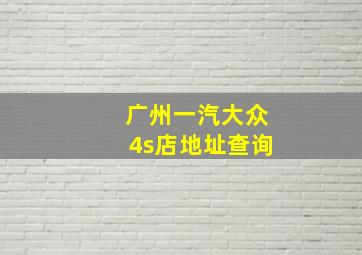 广州一汽大众
4s店地址查询